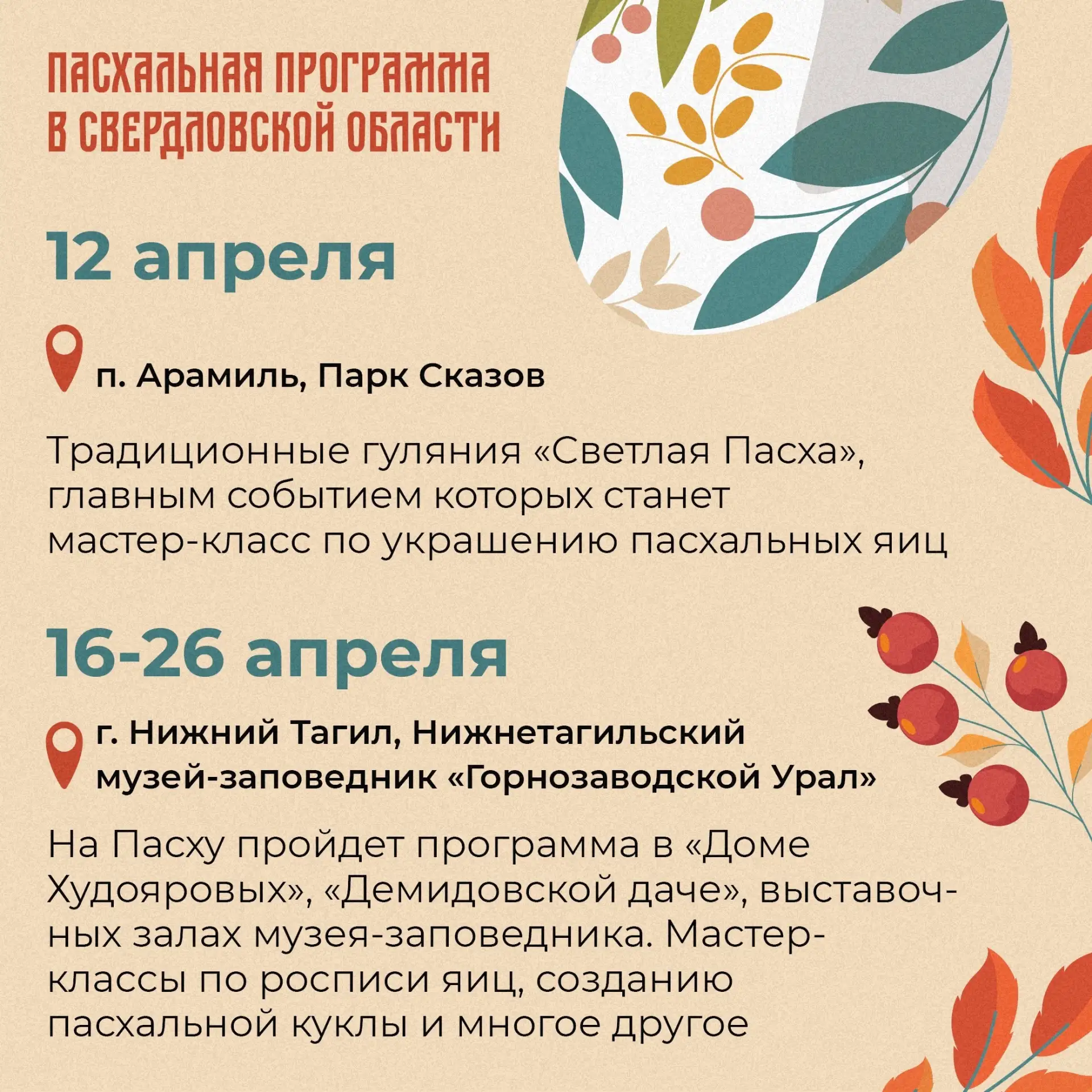 ПАСХАЛЬНАЯ ПРОГРАММА
В СВЕРДЛОВСКОЙ ОБЛАСТИ

12 апреля

п. Арамиль, Парк Сказов

Традиционные гуляния «Светлая Пасха», главным событием которых станет мастер-класс по украшению пасхальных яиц

16-26 апреля

г. Нижний Тагил, Нижнетагильский музей-заповедник «Горнозаводской Урал»

На Пасху пройдет программа в «Доме Худояровых», «Демидовской даче», выставочных залах музея-заповедника. Мастер-классы по росписи яиц, созданию пасхальной куклы и многое другое